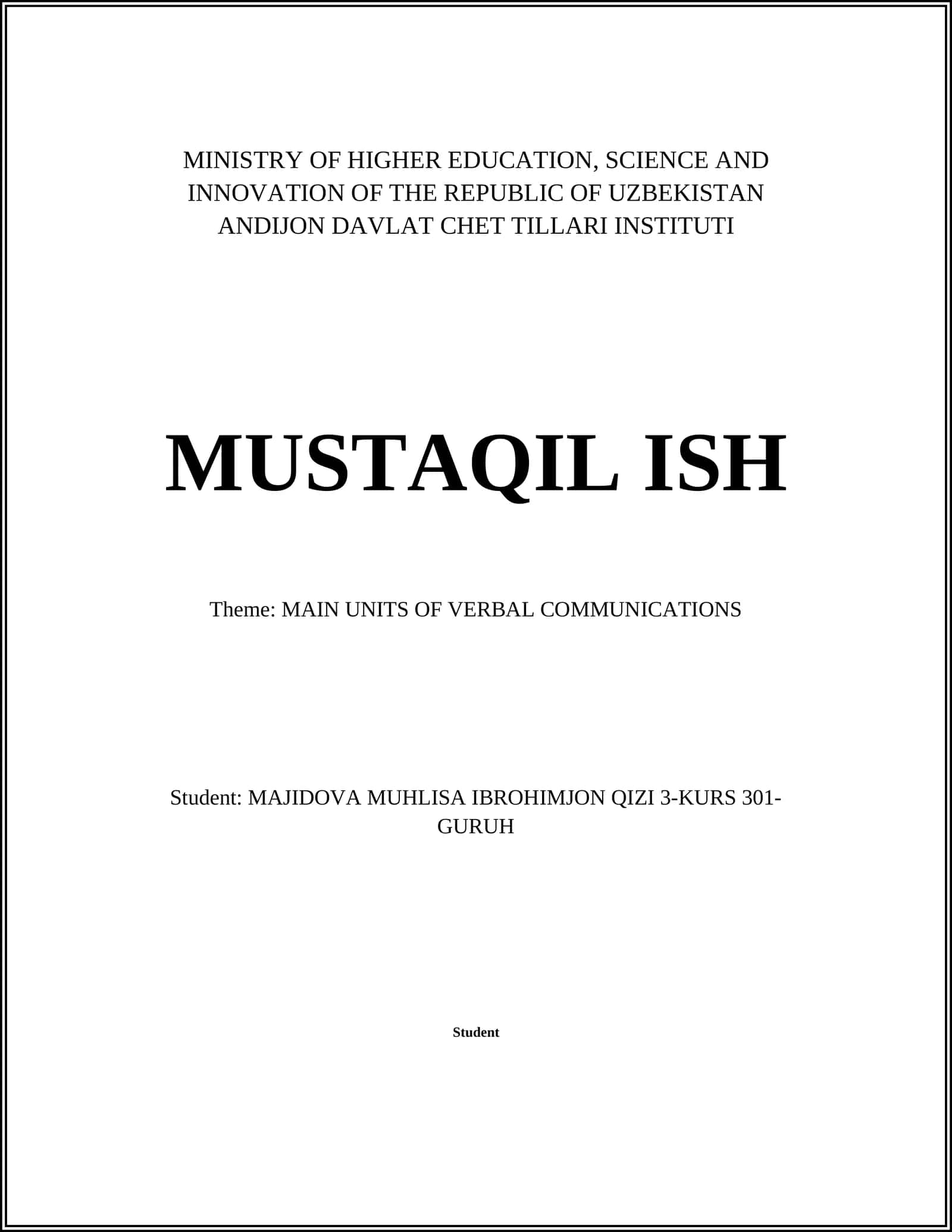 MINISTRY OF HIGHER EDUCATION, SCIENCE AND INNOVATION OF THE REPUBLIC OF UZBEKISTAN
ANDIJON DAVLAT CHET TILLARI INSTITUTI

MUSTAQIL ISH

Theme: MAIN UNITS OF VERBAL COMMUNICATIONS

Student: MAJIDOVA MUHLISA IBROHIMJON QIZI 3-KURS 301-GURUH

Student